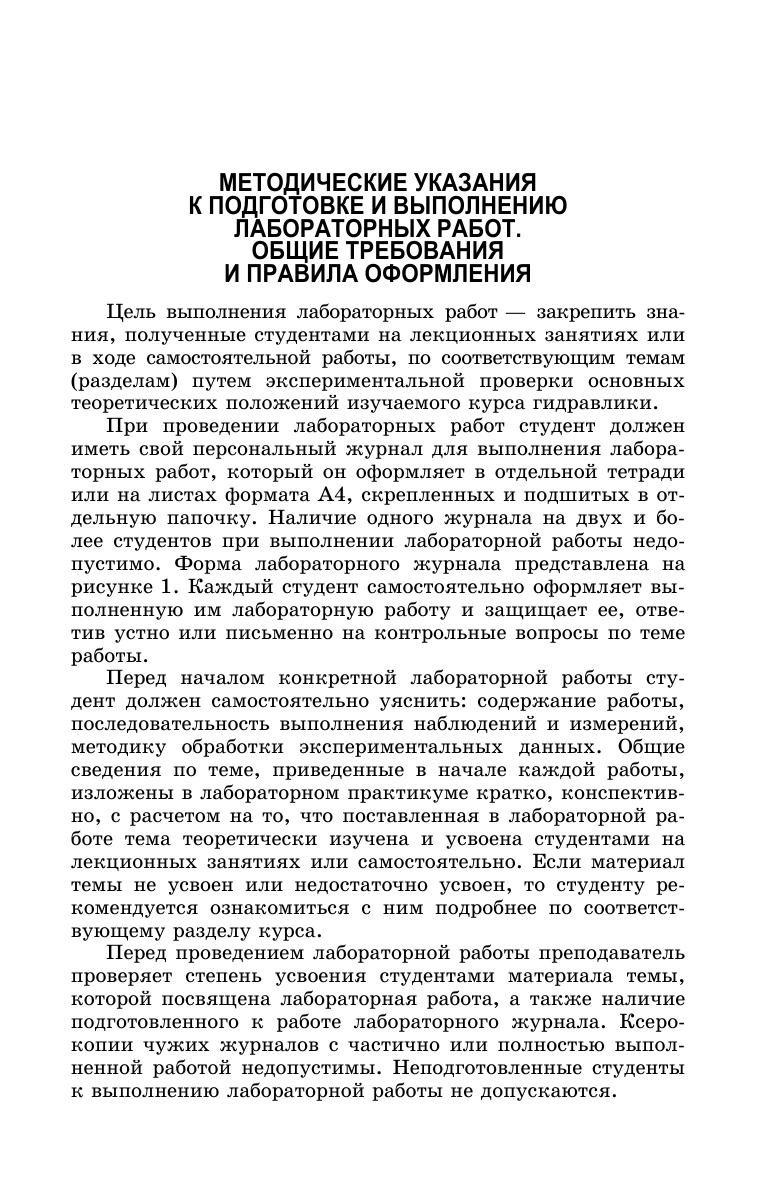 МЕТОДИЧЕСКИЕ УКАЗАНИЯ
К ПОДГОТОВКЕ И ВЫПОЛНЕНИЮ
ЛАБОРАТОРНЫХ РАБОТ.
ОБЩИЕ ТРЕБОВАНИЯ
И ПРАВИЛА ОФОРМЛЕНИЯ

Цель выполнения лабораторных работ — закрепить знания, полученные студентами на лекционных занятиях или в ходе самостоятельной работы, по соответствующим темам (разделам) путем экспериментальной проверки основных теоретических положений изучаемого курса гидравлики.

При проведении лабораторных работ студент должен иметь свой персональный журнал для выполнения лабораторных работ, который он оформляет в отдельной тетради или на листах формата А4, скрепленных и подшитых в отдельную папочку. Наличие одного журнала на двух и более студентов при выполнении лабораторной работы недопустимо. Форма лабораторного журнала представлена на рисунке 1. Каждый студент самостоятельно оформляет выполненную им лабораторную работу и защищает ее, ответив устно или письменно на контрольные вопросы по теме работы.

Перед началом конкретной лабораторной работы студент должен самостоятельно уяснить: содержание работы, последовательность выполнения наблюдений и измерений, методику обработки экспериментальных данных. Общие сведения по теме, приведенные в начале каждой работы, изложены в лабораторном практикуме кратко, конспективно, с расчетом на то, что поставленная в лабораторной работе тема теоретически изучена и усвоена студентами на лекционных занятиях или самостоятельно. Если материал темы не усвоен или недостаточно усвоен, то студенту рекомендуется ознакомиться с ним подробнее по соответствующему разделу курса.

Перед проведением лабораторной работы преподаватель проверяет степень усвоения студентами материала темы, которой посвящена лабораторная работа, а также наличие подготовленного к работе лабораторного журнала. Ксерокопии чужих журналов с частично или полностью выполненной работой недопустимы. Неподготовленные студенты к выполнению лабораторной работы не допускаются.